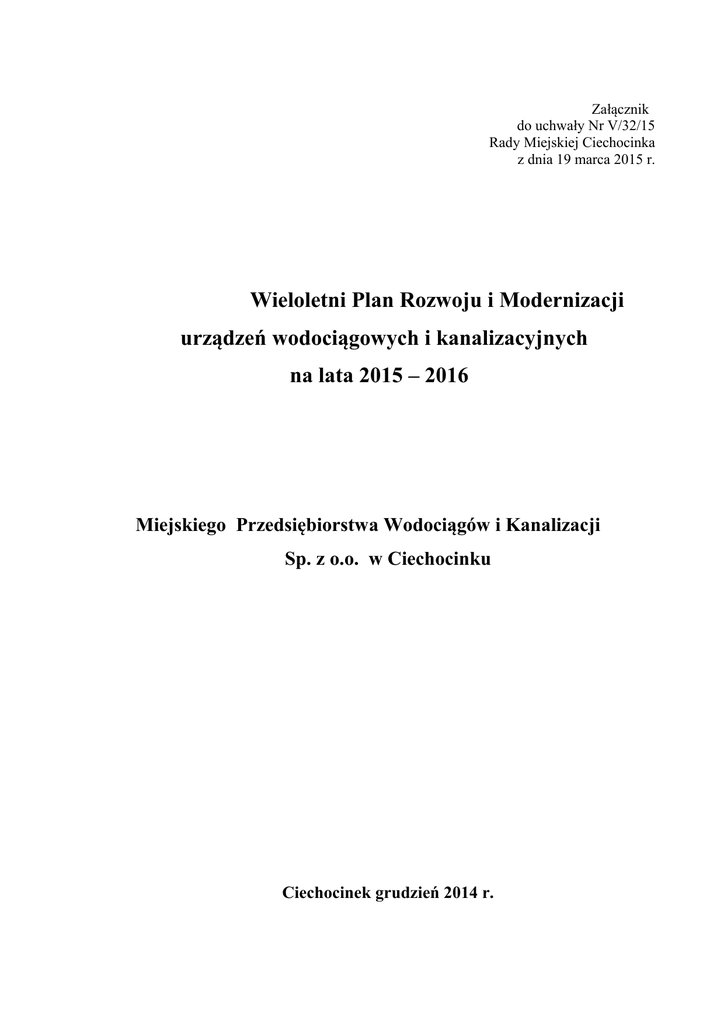 Załącznik
do uchwały Nr V/32/15
Rady Miejskiej Ciechocinka
z dnia 19 marca 2015 r.

Wieloletni Plan Rozwoju i Modernizacji
urządzeń wodociągowych i kanalizacyjnych
na lata 2015 – 2016

Miejskiego Przedsiębiorstwa Wodociągów i Kanalizacji
Sp. z o.o. w Ciechocinku

Ciechocinek grudzień 2014 r.